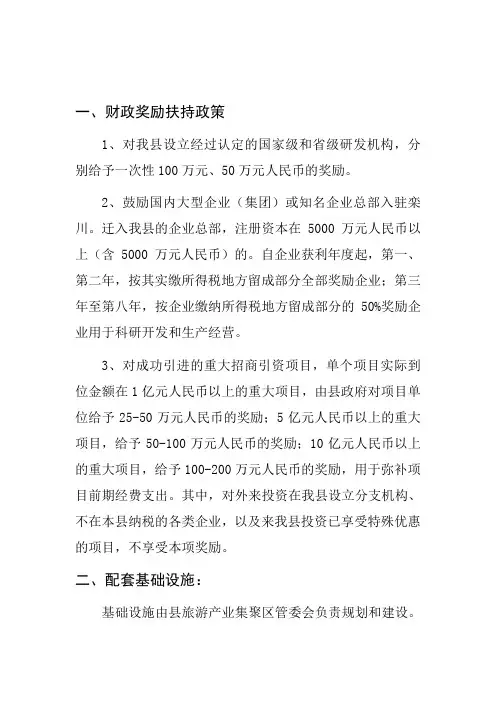 一、财政奖励扶持政策

1、对我县设立经过认定的国家级和省级研发机构，分别给予一次性 100 万元、50 万元人民币的奖励。

2、鼓励国内大型企业（集团）或知名企业总部入驻栾川。迁入我县的企业总部，注册资本在 5000 万元人民币以上（含 5000 万元人民币）的。自企业获利年度起，第一、第二年，按其实缴所得税地方留成部分全部奖励企业；第三年至第八年，按企业缴纳所得税地方留成部分的 50%奖励企业用于科研开发和生产经营。

3、对成功引进的重大招商引资项目，单个项目实际到位金额在 1 亿元人民币以上的重大项目，由县政府对项目单位给予 25-50 万元人民币的奖励；5 亿元人民币以上的重大项目，给予 50-100 万元人民币的奖励；10 亿元人民币以上的重大项目，给予 100-200 万元人民币的奖励，用于弥补项目前期经费支出。其中，对外来投资在我县设立分支机构、不在本县纳税的各类企业，以及来我县投资已享受特殊优惠的项目，不享受本项奖励。

二、配套基础设施：

基础设施由县旅游产业集聚区管委会负责规划和建设。